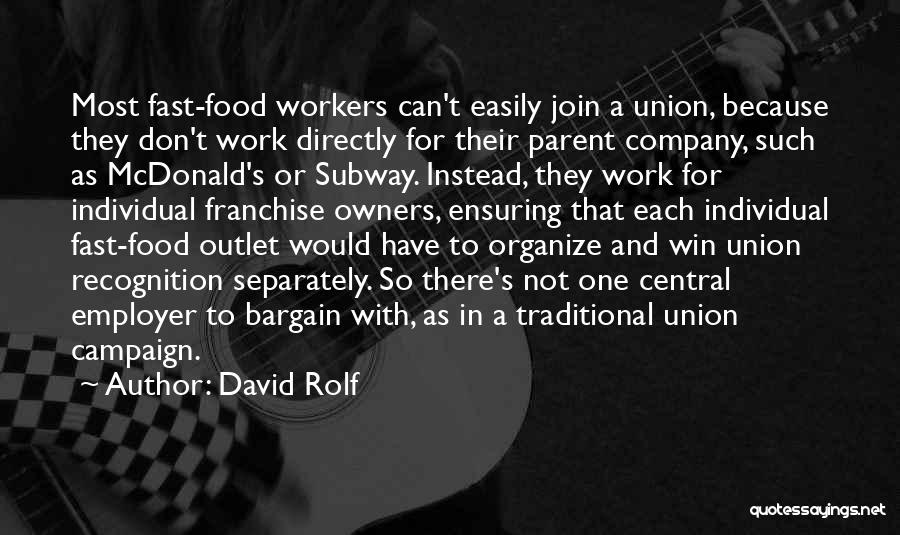 Most fast-food workers can't easily join a union, because they don't work directly for their parent company, such as McDonald's or Subway. Instead, they work for individual franchise owners, ensuring that each individual fast-food outlet would have to organize and win union recognition separately. So there's not one central employer to bargain with, as in a traditional union campaign.

~ Author: David Rolf

quotessayings.net